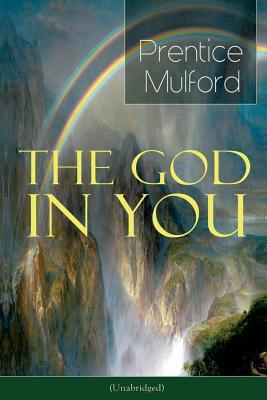 Prentice Mulford

THE GOD IN YOU

(Unabridged)